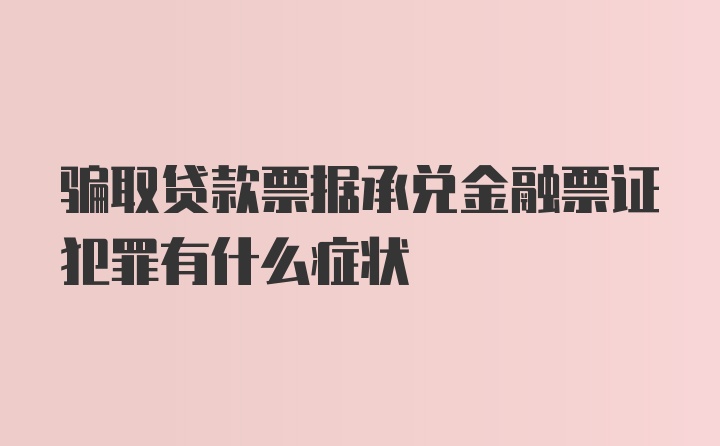 骗取贷款票据承兑金融票证犯罪有什么症状